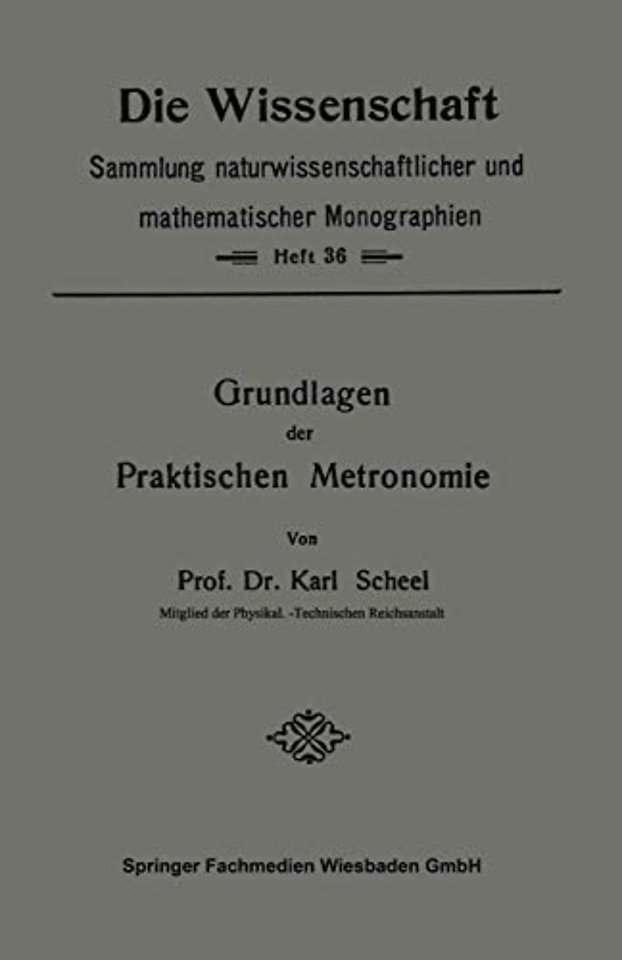 Die Wissenschaft

Sammlung naturwissenschaftlicher und mathematischer Monographien

Heft 36

Grundlagen der Praktischen Metronomie

Von

Prof. Dr. Karl Scheel

Mitglied der Physikal. -Technischen Reichsanstalt

Springer Fachmedien Wiesbaden GmbH